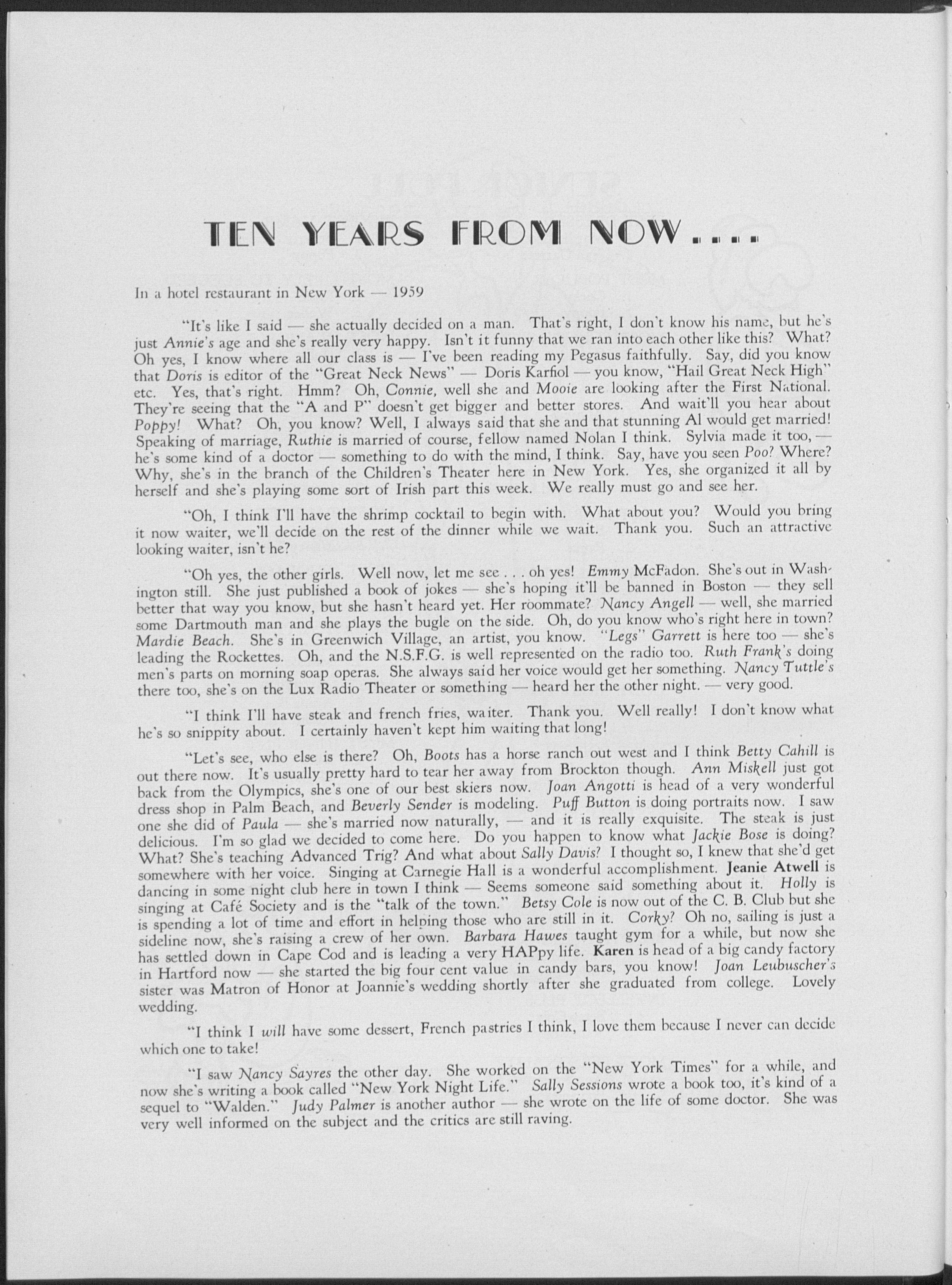 TEN YEARS FROM NOW....

In a hotel restaurant in New York — 1959

"It's like I said — she actually decided on a man. That's right, I don't know his name, but he's just Annie's age and she's really very happy. Isn't it funny that we ran into each other like this? What? Oh yes, I know where all our class is — I've been reading my Pegasus faithfully. Say, did you know that Doris is editor of the "Great Neck News" — Doris Karfiol — you know, "Hail Great Neck High" etc. Yes, that's right. Hmm? Oh, Connie, well she and Mooie are looking after the First National. They're seeing that the "A and P" doesn't get bigger and better stores. And wait'll you hear about Poppy! What? Oh, you know? Well, I always said that she and that stunning Al would get married! Speaking of marriage, Ruthie is married of course, fellow named Nolan I think. Sylvia made it too, — he's some kind of a doctor — something to do with the mind, I think. Say, have you seen Poo? Where? Why, she's in the branch of the Children's Theater here in New York. Yes, she organized it all by herself and she's playing some sort of Irish part this week. We really must go and see her.

"Oh, I think I'll have the shrimp cocktail to begin with. What about you? Would you bring it now waiter, we'll decide on the rest of the dinner while we wait. Thank you. Such an attractive looking waiter, isn't he?

"Oh yes, the other girls. Well now, let me see . . . oh yes! Emmy McFadon. She's out in Washington still. She just published a book of jokes — she's hoping it'll be banned in Boston — they sell better that way you know, but she hasn't heard yet. Her roommate? Nancy Angell — well, she married some Dartmouth man and she plays the bugle on the side. Oh, do you know who's right here in town? Mardie Beach. She's in Greenwich Village, an artist, you know. "Legs" Garrett is here too — she's leading the Rockettes. Oh, and the N.S.F.G. is well represented on the radio too. Ruth Frank's doing men's parts on morning soap operas. She always said her voice would get her something. Nancy Tuttle's there too, she's on the Lux Radio Theater or something — heard her the other night. — very good.

"I think I'll have steak and french fries, waiter. Thank you. Well really! I don't know what he's so snippity about. I certainly haven't kept him waiting that long!

"Let's see, who else is there? Oh, Boots has a horse ranch out west and I think Betty Cahill is out there now. It's usually pretty hard to tear her away from Brockton though. Ann Miskell just got back from the Olympics, she's one of our best skiers now. Joan Angotti is head of a very wonderful dress shop in Palm Beach, and Beverly Sender is modeling. Puff Button is doing portraits now. I saw one she did of Paula — she's married now naturally, — and it is really exquisite. The steak is just delicious. I'm so glad we decided to come here. Do you happen to know what Jackie Bose is doing? What? She's teaching Advanced Trig? And what about Sally Davis? I thought so, I knew that she'd get somewhere with her voice. Singing at Carnegie Hall is a wonderful accomplishment. Jeanie Atwell is dancing in some night club here in town I think — Seems someone said something about it. Holly is singing at Café Society and is the "talk of the town." Betsy Cole is now out of the C. B. Club but she is spending a lot of time and effort in helping those who are still in it. Corky? Oh no, sailing is just a sideline now, she's raising a crew of her own. Barbara Hawes taught gym for a while, but now she has settled down in Cape Cod and is leading a very HAPpy life. Karen is head of a big candy factory in Hartford now — she started the big four cent value in candy bars, you know! Joan Leubuscher's sister was Matron of Honor at Joannie's wedding shortly after she graduated from college. Lovely wedding.

"I think I will have some dessert, French pastries I think, I love them because I never can decide which one to take!

"I saw Nancy Sayres the other day. She worked on the "New York Times" for a while, and now she's writing a book called "New York Night Life." Sally Sessions wrote a book too, it's kind of a sequel to "Walden." Judy Palmer is another author — she wrote on the life of some doctor. She was very well informed on the subject and the critics are still raving.